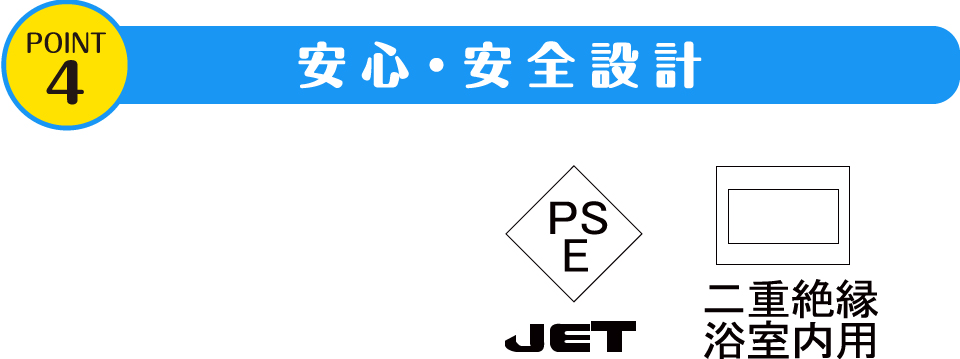 POINT
4

安心・安全設計

PS
E

JET

二重絶縁
浴室内用